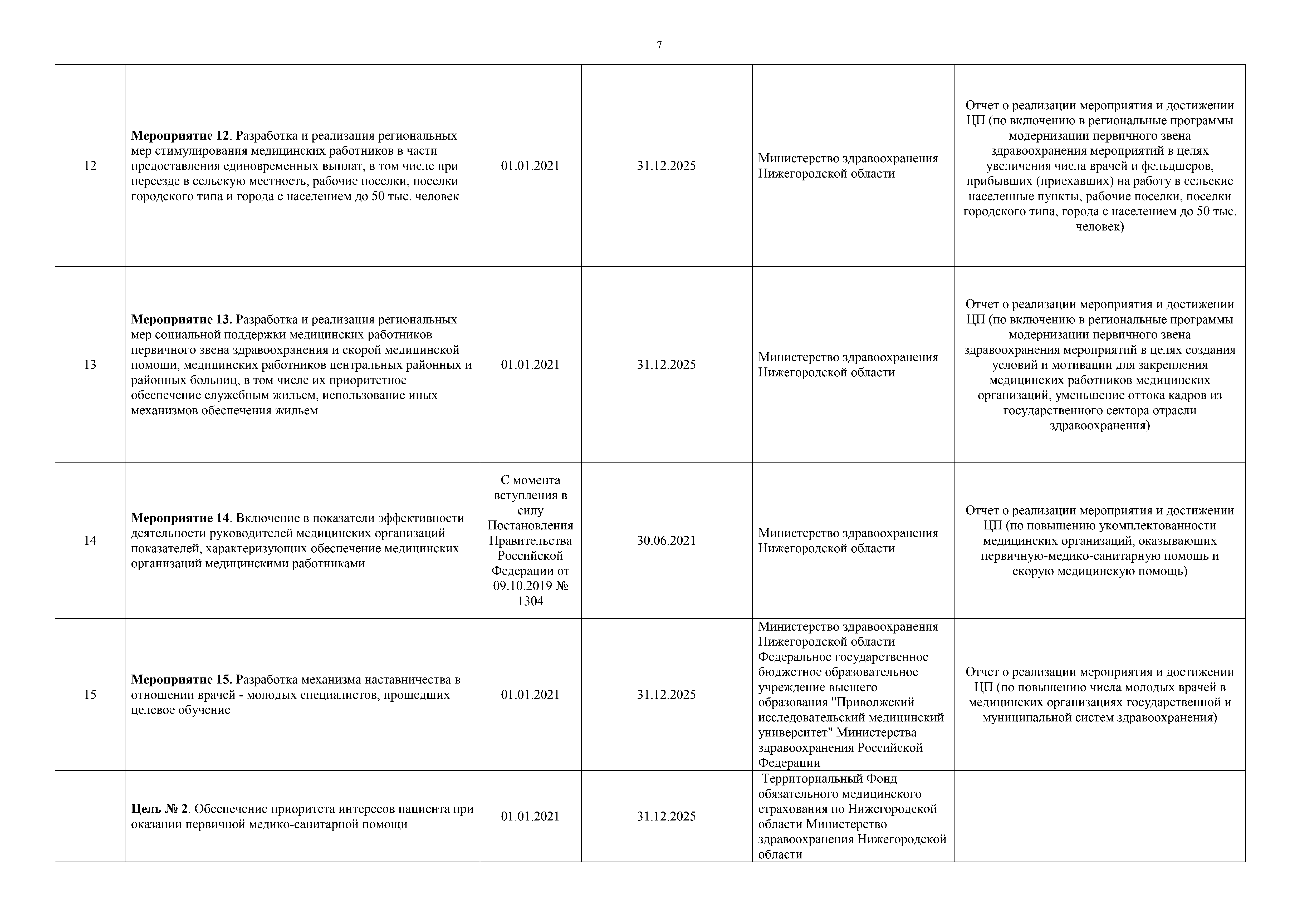 7

| | | | | | |
|---|---|---|---|---|---|
| 12 | **Мероприятие 12**. Разработка и реализация региональных мер стимулирования медицинских работников в части предоставления единовременных выплат, в том числе при переезде в сельскую местность, рабочие поселки, поселки городского типа и города с населением до 50 тыс. человек | 01.01.2021 | 31.12.2025 | Министерство здравоохранения Нижегородской области | Отчет о реализации мероприятия и достижении ЦП (по включению в региональные программы модернизации первичного звена здравоохранения мероприятий в целях увеличения числа врачей и фельдшеров, прибывших (приехавших) на работу в сельские населенные пункты, рабочие поселки, поселки городского типа, города с населением до 50 тыс. человек) |
| 13 | **Мероприятие 13.** Разработка и реализация региональных мер социальной поддержки медицинских работников первичного звена здравоохранения и скорой медицинской помощи, медицинских работников центральных районных и районных больниц, в том числе их приоритетное обеспечение служебным жильем, использование иных механизмов обеспечения жильем | 01.01.2021 | 31.12.2025 | Министерство здравоохранения Нижегородской области | Отчет о реализации мероприятия и достижении ЦП (по включению в региональные программы модернизации первичного звена здравоохранения мероприятий в целях создания условий и мотивации для закрепления медицинских работников медицинских организаций, уменьшение оттока кадров из государственного сектора отрасли здравоохранения) |
| 14 | **Мероприятие 14**. Включение в показатели эффективности деятельности руководителей медицинских организаций показателей, характеризующих обеспечение медицинских организаций медицинскими работниками | С момента вступления в силу Постановления Правительства Российской Федерации от 09.10.2019 № 1304 | 30.06.2021 | Министерство здравоохранения Нижегородской области | Отчет о реализации мероприятия и достижении ЦП (по повышению укомплектованности медицинских организаций, оказывающих первичную-медико-санитарную помощь и скорую медицинскую помощь) |
| 15 | **Мероприятие 15.** Разработка механизма наставничества в отношении врачей - молодых специалистов, прошедших целевое обучение | 01.01.2021 | 31.12.2025 | Министерство здравоохранения Нижегородской области Федеральное государственное бюджетное образовательное учреждение высшего образования "Приволжский исследовательский медицинский университет" Министерства здравоохранения Российской Федерации | Отчет о реализации мероприятия и достижении ЦП (по повышению числа молодых врачей в медицинских организациях государственной и муниципальной систем здравоохранения) |
| | **Цель № 2**. Обеспечение приоритета интересов пациента при оказании первичной медико-санитарной помощи | 01.01.2021 | 31.12.2025 | Территориальный Фонд обязательного медицинского страхования по Нижегородской области Министерство здравоохранения Нижегородской области | |